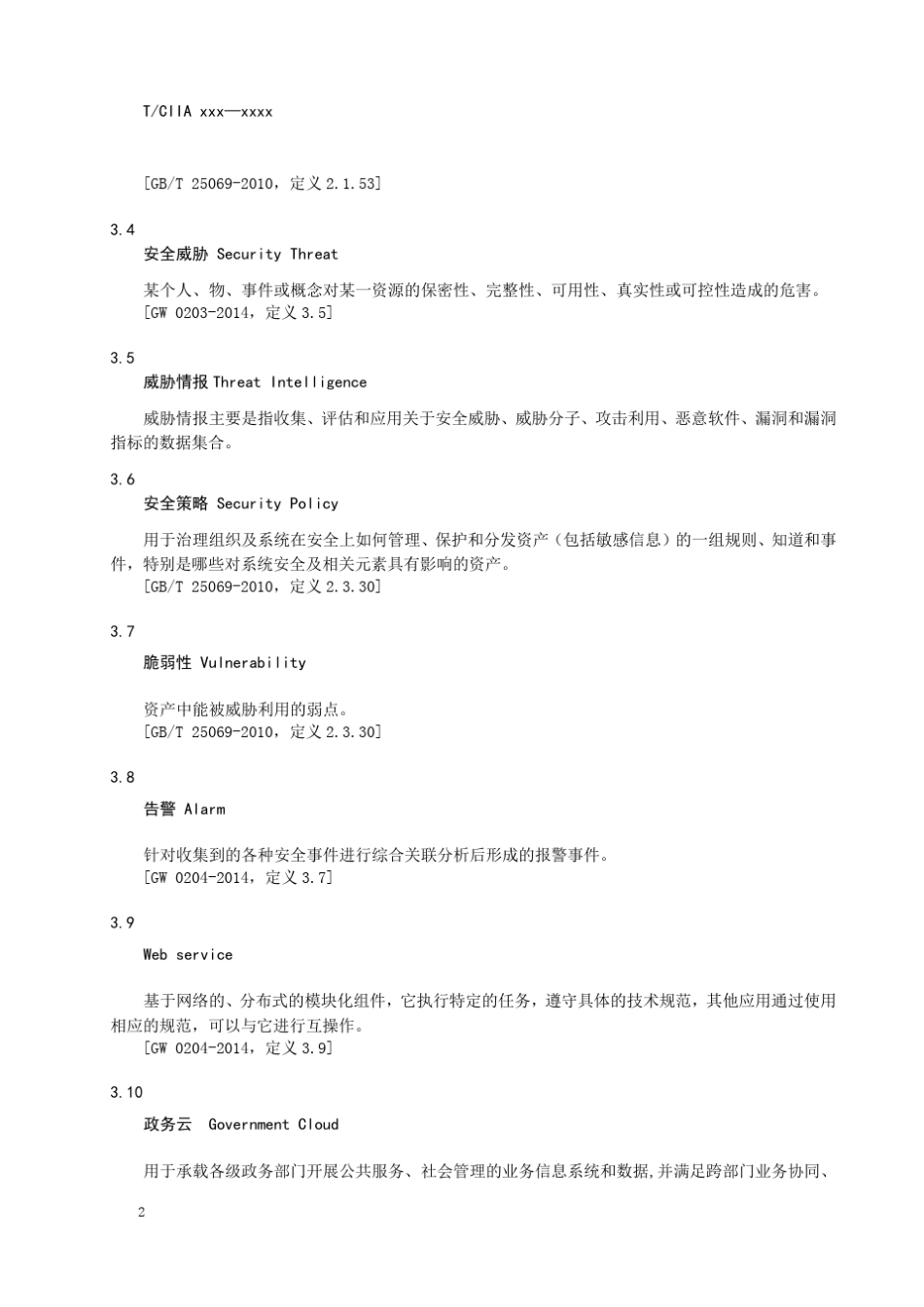 T/CIIA xxx—xxxx

[GB/T 25069-2010，定义 2.1.53]

3.4

安全威胁 Security Threat

某个人、物、事件或概念对某一资源的保密性、完整性、可用性、真实性或可控性造成的危害。
[GW 0203-2014，定义 3.5]

3.5

威胁情报 Threat Intelligence

威胁情报主要是指收集、评估和应用关于安全威胁、威胁分子、攻击利用、恶意软件、漏洞和漏洞指标的数据集合。

3.6

安全策略 Security Policy

用于治理组织及系统在安全上如何管理、保护和分发资产（包括敏感信息）的一组规则、知道和事件，特别是哪些对系统安全及相关元素具有影响的资产。
[GB/T 25069-2010，定义 2.3.30]

3.7

脆弱性 Vulnerability

资产中能被威胁利用的弱点。
[GB/T 25069-2010，定义 2.3.30]

3.8

告警 Alarm

针对收集到的各种安全事件进行综合关联分析后形成的报警事件。
[GW 0204-2014，定义 3.7]

3.9

Web service

基于网络的、分布式的模块化组件，它执行特定的任务，遵守具体的技术规范，其他应用通过使用相应的规范，可以与它进行互操作。
[GW 0204-2014，定义 3.9]

3.10

政务云 Government Cloud

用于承载各级政务部门开展公共服务、社会管理的业务信息系统和数据,并满足跨部门业务协同、

2